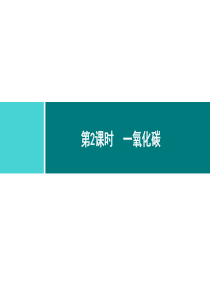 第2课时　一氧化碳